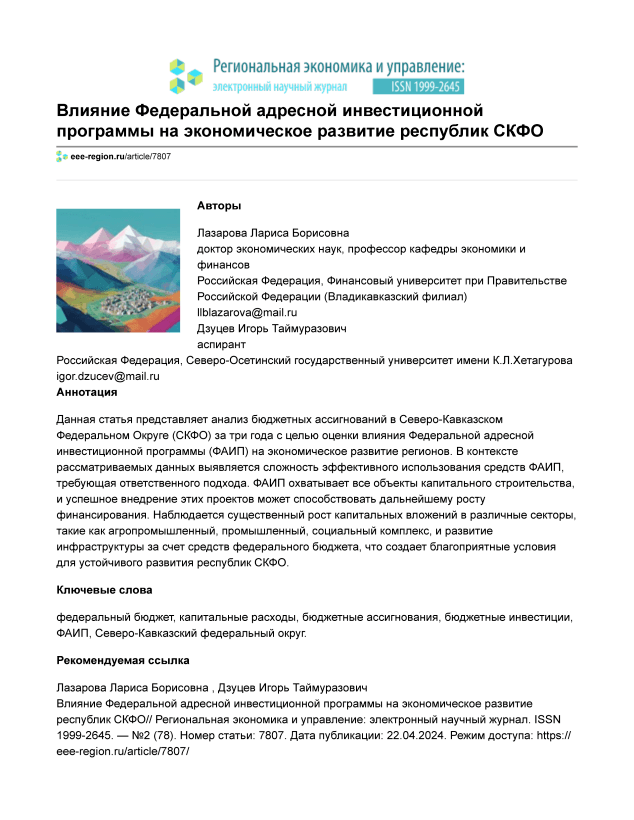 Региональная экономика и управление:
электронный научный журнал ISSN 1999-2645

Влияние Федеральной адресной инвестиционной программы на экономическое развитие республик СКФО

eee-region.ru/article/7807

Авторы

Лазарова Лариса Борисовна
доктор экономических наук, профессор кафедры экономики и финансов
Российская Федерация, Финансовый университет при Правительстве Российской Федерации (Владикавказский филиал)
llblazarova@mail.ru
Дзуцев Игорь Таймуразович
аспирант
Российская Федерация, Северо-Осетинский государственный университет имени К.Л.Хетагурова
igor.dzucev@mail.ru
Аннотация

Данная статья представляет анализ бюджетных ассигнований в Северо-Кавказском Федеральном Округе (СКФО) за три года с целью оценки влияния Федеральной адресной инвестиционной программы (ФАИП) на экономическое развитие регионов. В контексте рассматриваемых данных выявляется сложность эффективного использования средств ФАИП, требующая ответственного подхода. ФАИП охватывает все объекты капитального строительства, и успешное внедрение этих проектов может способствовать дальнейшему росту финансирования. Наблюдается существенный рост капитальных вложений в различные секторы, такие как агропромышленный, промышленный, социальный комплекс, и развитие инфраструктуры за счет средств федерального бюджета, что создает благоприятные условия для устойчивого развития республик СКФО.

Ключевые слова

федеральный бюджет, капитальные расходы, бюджетные ассигнования, бюджетные инвестиции, ФАИП, Северо-Кавказский федеральный округ.

Рекомендуемая ссылка

Лазарова Лариса Борисовна , Дзуцев Игорь Таймуразович
Влияние Федеральной адресной инвестиционной программы на экономическое развитие республик СКФО// Региональная экономика и управление: электронный научный журнал. ISSN 1999-2645. — №2 (78). Номер статьи: 7807. Дата публикации: 22.04.2024. Режим доступа: https://eee-region.ru/article/7807/